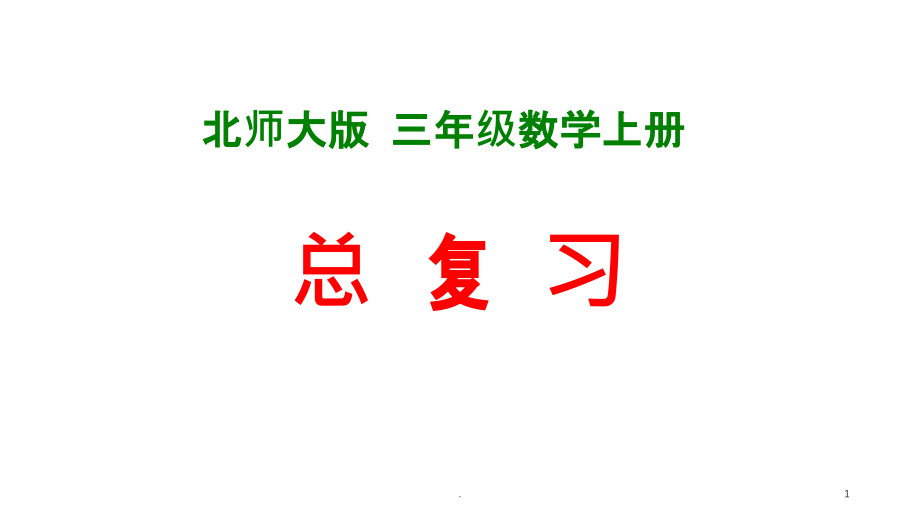 北师大版 三年级数学上册

总 复 习

.

1